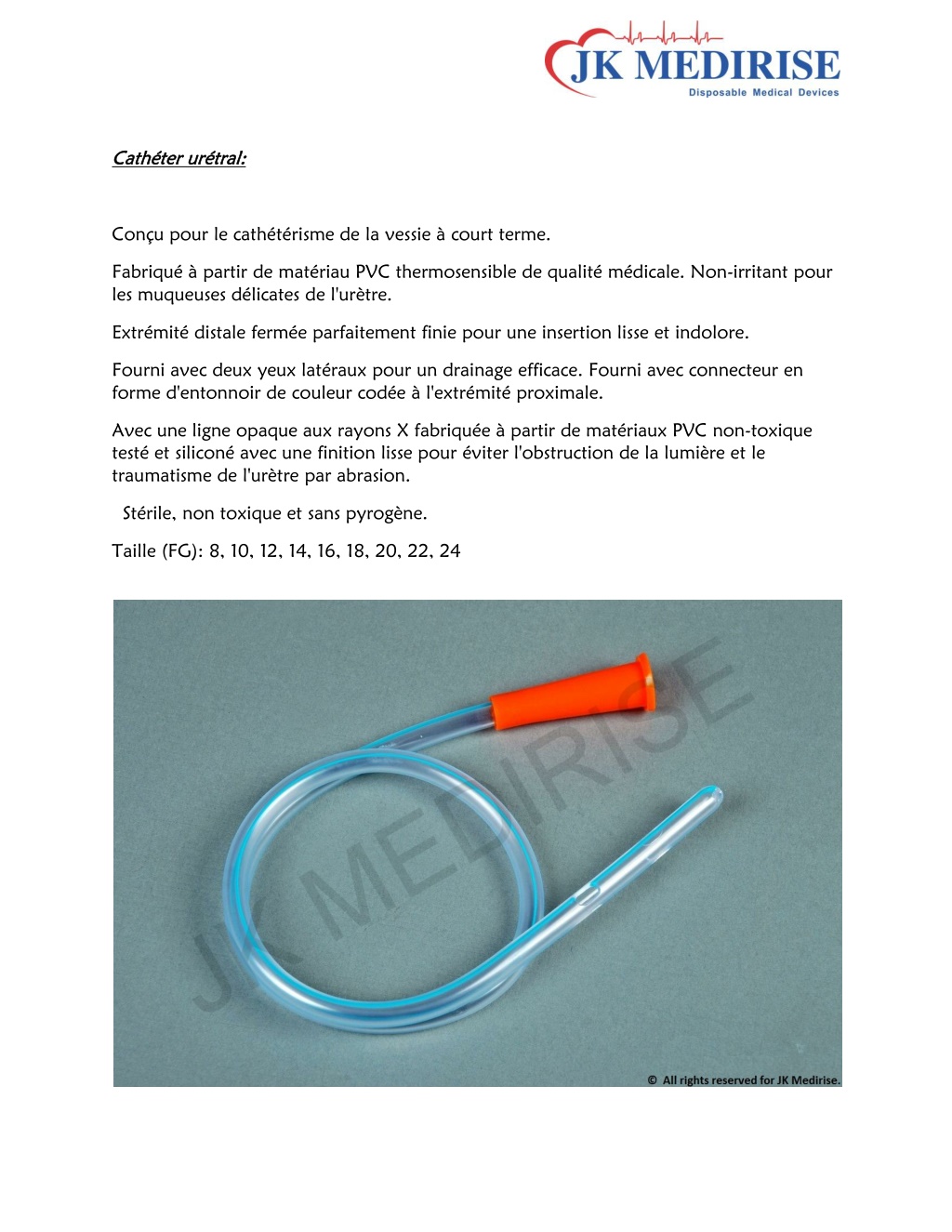 JK MEDIRISE
Disposable Medical Devices

Cathéter urétral:

Conçu pour le cathétérisme de la vessie à court terme.

Fabriqué à partir de matériau PVC thermosensible de qualité médicale. Non-irritant pour les muqueuses délicates de l'urètre.

Extrémité distale fermée parfaitement finie pour une insertion lisse et indolore.

Fourni avec deux yeux latéraux pour un drainage efficace. Fourni avec connecteur en forme d'entonnoir de couleur codée à l'extrémité proximale.

Avec une ligne opaque aux rayons X fabriquée à partir de matériaux PVC non-toxique testé et siliconé avec une finition lisse pour éviter l'obstruction de la lumière et le traumatisme de l'urètre par abrasion.

Stérile, non toxique et sans pyrogène.

Taille (FG): 8, 10, 12, 14, 16, 18, 20, 22, 24

JK MEDIRISE

© All rights reserved for JK Medirise.